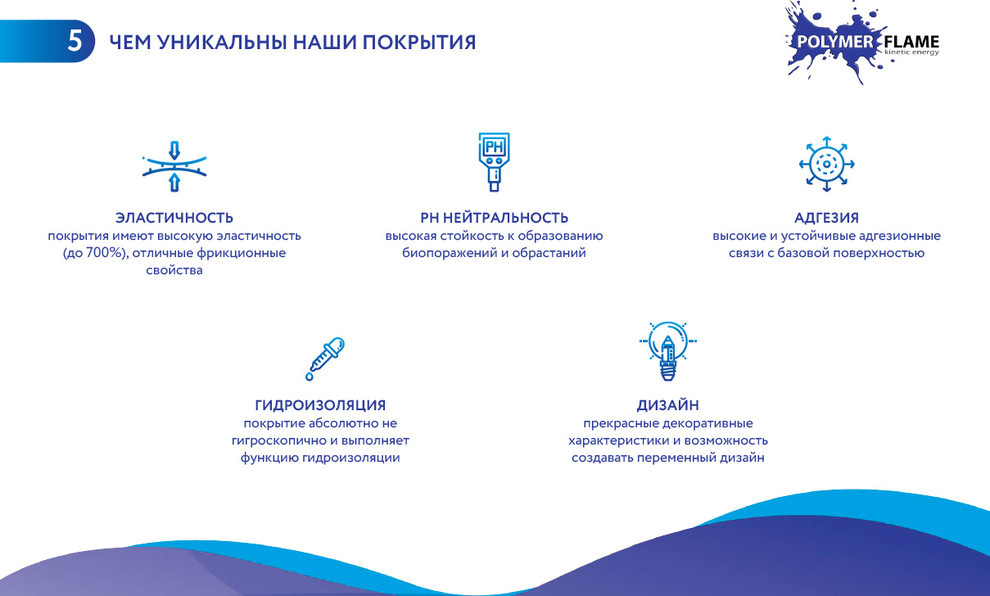 5 ЧЕМ УНИКАЛЬНЫ НАШИ ПОКРЫТИЯ

POLYMER FLAME
kinetic energy

PH

ЭЛАСТИЧНОСТЬ
покрытия имеют высокую эластичность (до 700%), отличные фрикционные свойства

PH НЕЙТРАЛЬНОСТЬ
высокая стойкость к образованию биопоражений и обрастаний

АДГЕЗИЯ
высокие и устойчивые адгезионные связи с базовой поверхностью

ГИДРОИЗОЛЯЦИЯ
покрытие абсолютно не гигроскопично и выполняет функцию гидроизоляции

ДИЗАЙН
прекрасные декоративные характеристики и возможность создавать переменный дизайн